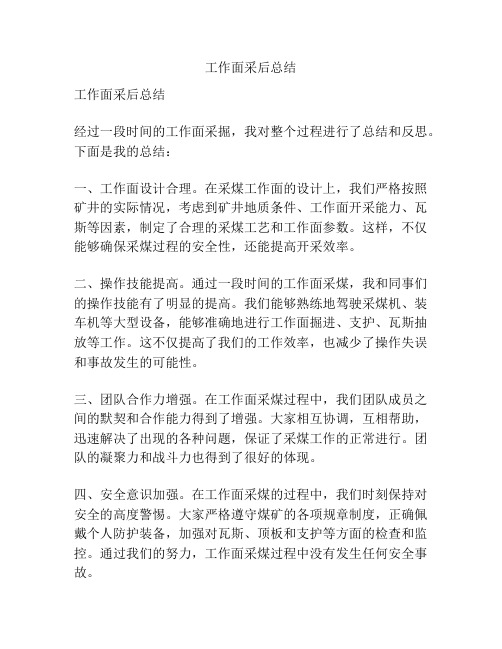 工作面采后总结

工作面采后总结

经过一段时间的工作面采掘，我对整个过程进行了总结和反思。下面是我的总结：

一、工作面设计合理。在采煤工作面的设计上，我们严格按照矿井的实际情况，考虑到矿井地质条件、工作面开采能力、瓦斯等因素，制定了合理的采煤工艺和工作面参数。这样，不仅能够确保采煤过程的安全性，还能提高开采效率。

二、操作技能提高。通过一段时间的工作面采煤，我和同事们的操作技能有了明显的提高。我们能够熟练地驾驶采煤机、装车机等大型设备，能够准确地进行工作面掘进、支护、瓦斯抽放等工作。这不仅提高了我们的工作效率，也减少了操作失误和事故发生的可能性。

三、团队合作力增强。在工作面采煤过程中，我们团队成员之间的默契和合作能力得到了增强。大家相互协调，互相帮助，迅速解决了出现的各种问题，保证了采煤工作的正常进行。团队的凝聚力和战斗力也得到了很好的体现。

四、安全意识加强。在工作面采煤的过程中，我们时刻保持对安全的高度警惕。大家严格遵守煤矿的各项规章制度，正确佩戴个人防护装备，加强对瓦斯、顶板和支护等方面的检查和监控。通过我们的努力，工作面采煤过程中没有发生任何安全事故。